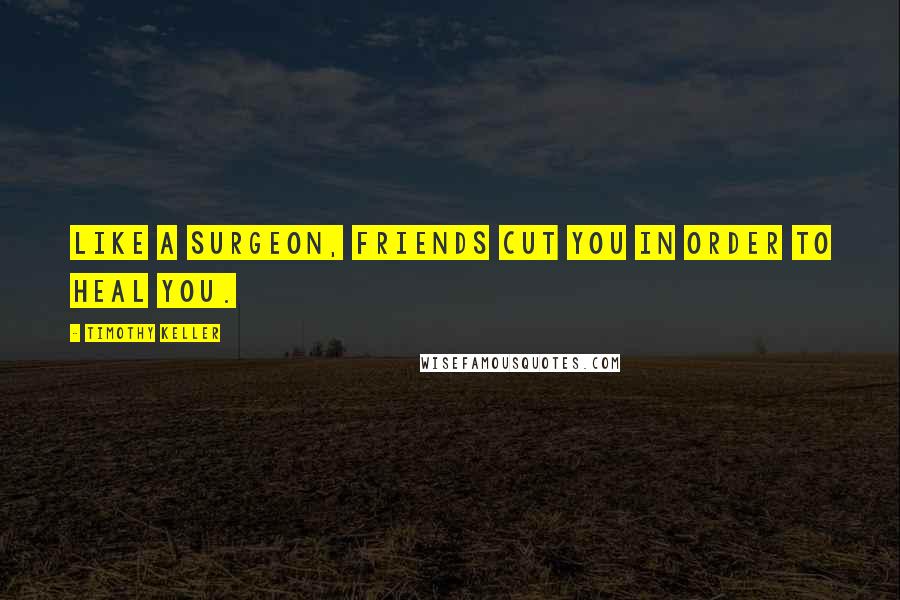 LIKE A SURGEON, FRIENDS CUT YOU IN ORDER TO HEAL YOU.

- TIMOTHY KELLER

WISEFAMOUSQUOTES.COM